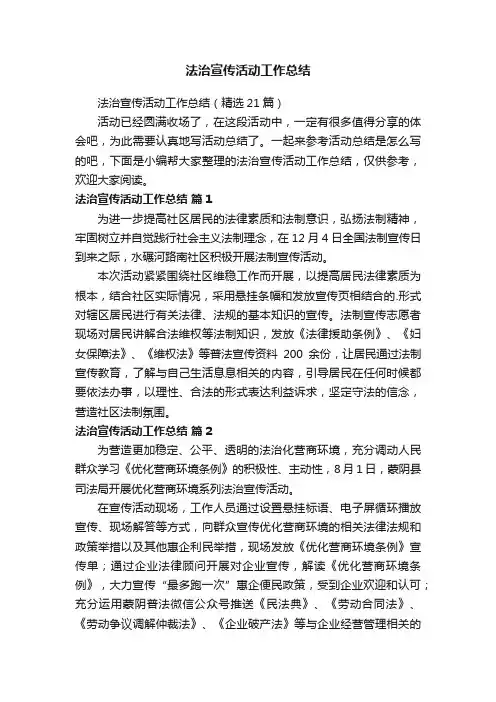 法治宣传活动工作总结

法治宣传活动工作总结（精选21篇）

活动已经圆满收场了，在这段活动中，一定有很多值得分享的体会吧，为此需要认真地写活动总结了。一起来参考活动总结是怎么写的吧，下面是小编帮大家整理的法治宣传活动工作总结，仅供参考，欢迎大家阅读。

法治宣传活动工作总结 篇1

为进一步提高社区居民的法律素质和法制意识，弘扬法制精神，牢固树立并自觉践行社会主义法制理念，在12月4日全国法制宣传日到来之际，水碾河路南社区积极开展法制宣传活动。

本次活动紧紧围绕社区维稳工作而开展，以提高居民法律素质为根本，结合社区实际情况，采用悬挂条幅和发放宣传页相结合的.形式对辖区居民进行有关法律、法规的基本知识的宣传。法制宣传志愿者现场对居民讲解合法维权等法制知识，发放《法律援助条例》、《妇女保障法》、《维权法》等普法宣传资料 200 余份，让居民通过法制宣传教育，了解与自己生活息息相关的内容，引导居民在任何时候都要依法办事，以理性、合法的形式表达利益诉求，坚定守法的信念，营造社区法制氛围。

法治宣传活动工作总结 篇2

为营造更加稳定、公平、透明的法治化营商环境，充分调动人民群众学习《优化营商环境条例》的积极性、主动性，8月1日，蒙阴县司法局开展优化营商环境系列法治宣传活动。

在宣传活动现场，工作人员通过设置悬挂标语、电子屏循环播放宣传、现场解答等方式，向群众宣传优化营商环境的相关法律法规和政策举措以及其他惠企利民举措，现场发放《优化营商环境条例》宣传单；通过企业法律顾问开展对企业宣传，解读《优化营商环境条例》，大力宣传“最多跑一次”惠企便民政策，受到企业欢迎和认可；充分运用蒙阴普法微信公众号推送《民法典》、《劳动合同法》、《劳动争议调解仲裁法》、《企业破产法》等与企业经营管理相关的